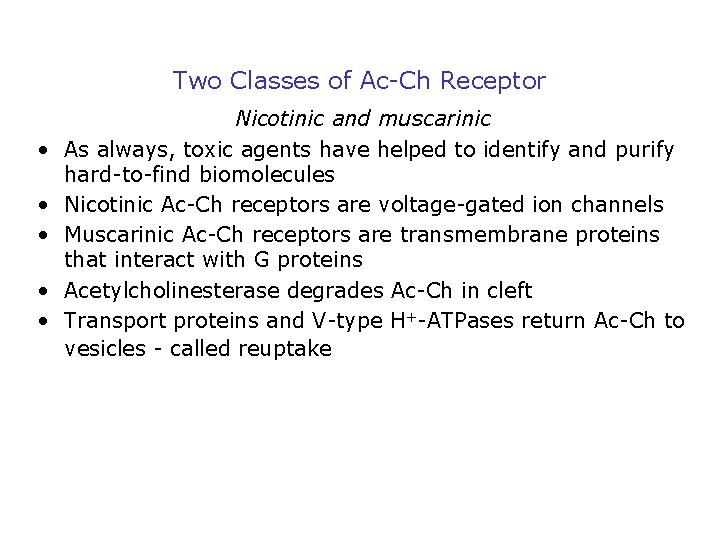 Two Classes of Ac-Ch Receptor

Nicotinic and muscarinic

• As always, toxic agents have helped to identify and purify hard-to-find biomolecules
• Nicotinic Ac-Ch receptors are voltage-gated ion channels
• Muscarinic Ac-Ch receptors are transmembrane proteins that interact with G proteins
• Acetylcholinesterase degrades Ac-Ch in cleft
• Transport proteins and V-type $H^+$-ATPases return Ac-Ch to vesicles - called reuptake